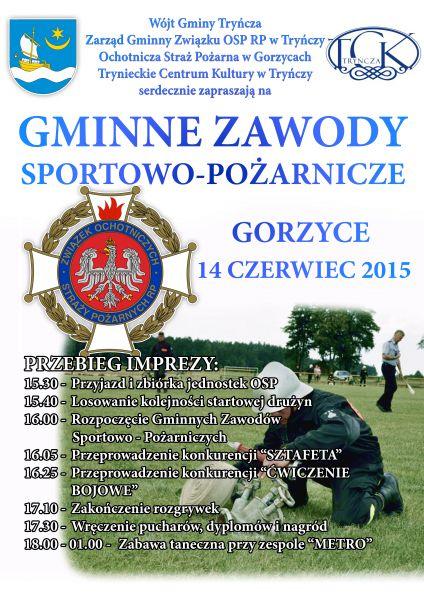 Wójt Gminy Tryńcza
Zarząd Gminny Związku OSP RP w Tryńczy
Ochotnicza Straż Pożarna w Gorzycach
Trynieckie Centrum Kultury w Tryńczy
serdecznie zapraszają na

TCK
TRYŃCZA

GMINNE ZAWODY
SPORTOWO-POŻARNICZE

ZWIĄZEK OCHOTNICZYCH STRAŻY POŻARNYCH RP

GORZYCE
14 CZERWIEC 2015

PRZEBIEG IMPREZY:
15.30 - Przyjazd i zbiórka jednostek OSP
15.40 - Losowanie kolejności startowej drużyn
16.00 - Rozpoczęcie Gminnych Zawodów Sportowo - Pożarniczych
16.05 - Przeprowadzenie konkurencji "SZTAFETA"
16.25 - Przeprowadzenie konkurencji "ĆWICZENIE BOJOWE"
17.10 - Zakończenie rozgrywek
17.30 - Wręczenie pucharów, dyplomów i nagród
18.00 - 01.00 - Zabawa taneczna przy zespole "METRO"